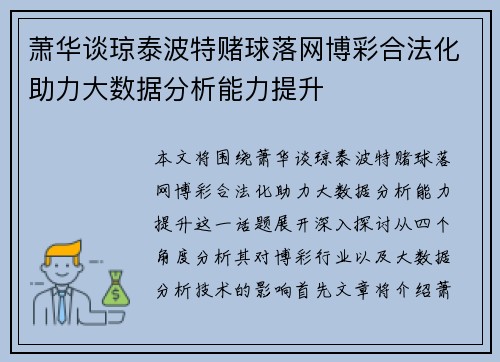 萧华谈琼泰波特赌球落网博彩合法化助力大数据分析能力提升

本文将围绕萧华谈琼泰波特赌球落网博彩合法化助力大数据分析能力提升这一话题展开深入探讨从四个角度分析其对博彩行业以及大数据分析技术的影响首先文章将介绍萧

$